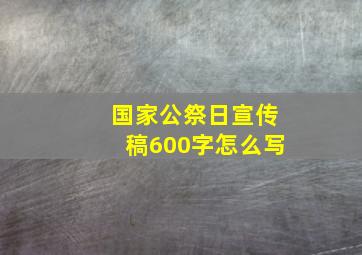 国家公祭日宣传稿600字怎么写